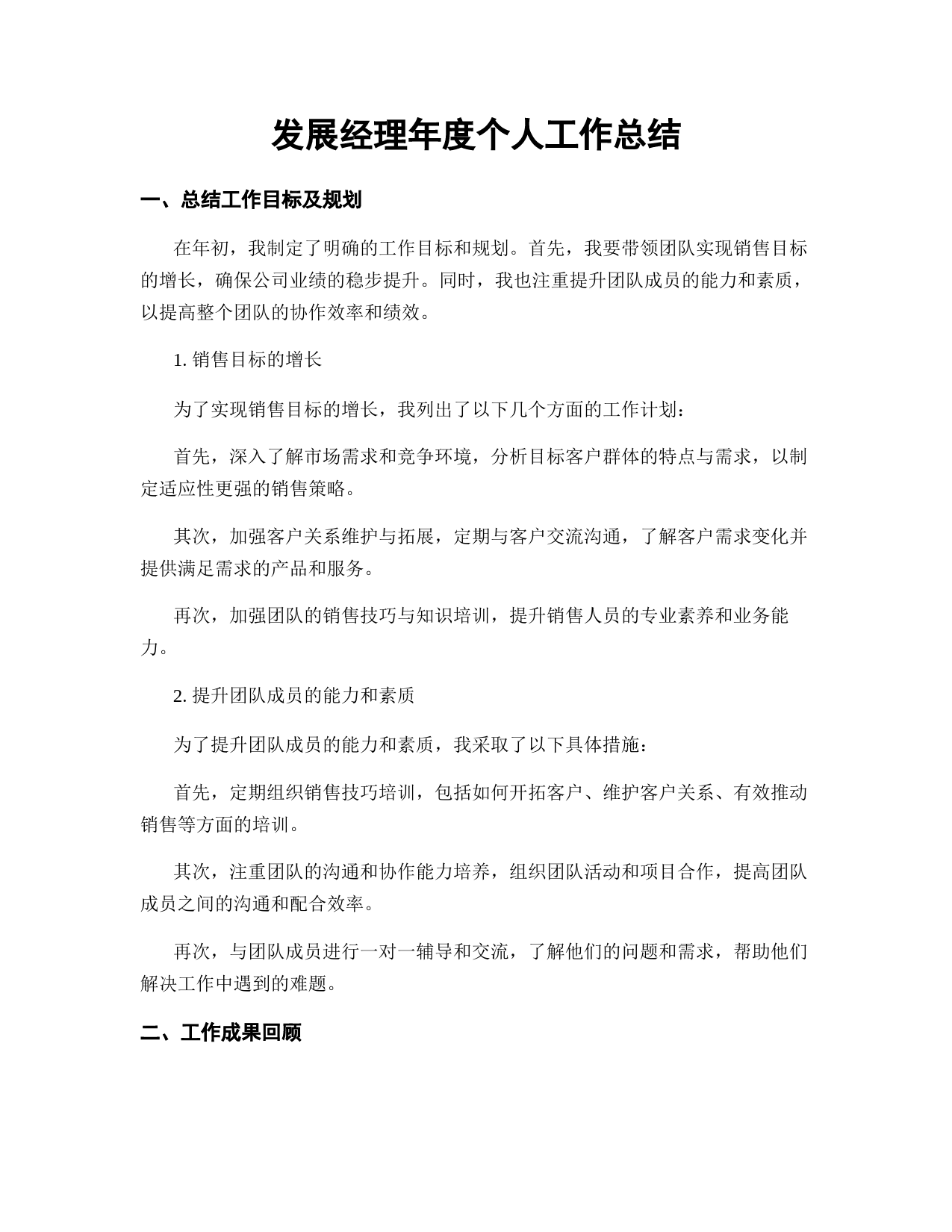 发展经理年度个人工作总结

一、总结工作目标及规划

在年初，我制定了明确的工作目标和规划。首先，我要带领团队实现销售目标的增长，确保公司业绩的稳步提升。同时，我也注重提升团队成员的能力和素质，以提高整个团队的协作效率和绩效。

1. 销售目标的增长

为了实现销售目标的增长，我列出了以下几个方面的工作计划：

首先，深入了解市场需求和竞争环境，分析目标客户群体的特点与需求，以制定适应性更强的销售策略。

其次，加强客户关系维护与拓展，定期与客户交流沟通，了解客户需求变化并提供满足需求的产品和服务。

再次，加强团队的销售技巧与知识培训，提升销售人员的专业素养和业务能力。

2. 提升团队成员的能力和素质

为了提升团队成员的能力和素质，我采取了以下具体措施：

首先，定期组织销售技巧培训，包括如何开拓客户、维护客户关系、有效推动销售等方面的培训。

其次，注重团队的沟通和协作能力培养，组织团队活动和项目合作，提高团队成员之间的沟通和配合效率。

再次，与团队成员进行一对一辅导和交流，了解他们的问题和需求，帮助他们解决工作中遇到的难题。

二、工作成果回顾